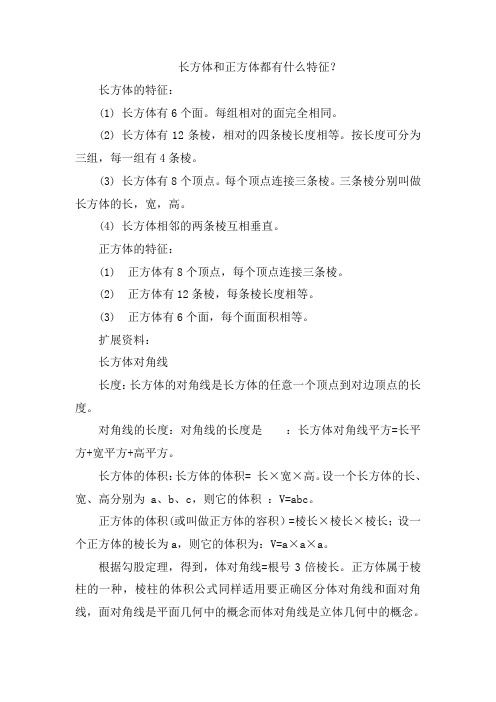 长方体和正方体都有什么特征？

长方体的特征：

(1) 长方体有 6 个面。每组相对的面完全相同。

(2) 长方体有 12 条棱，相对的四条棱长度相等。按长度可分为三组，每一组有 4 条棱。

(3) 长方体有 8 个顶点。每个顶点连接三条棱。三条棱分别叫做长方体的长，宽，高。

(4) 长方体相邻的两条棱互相垂直。

正方体的特征：

(1) 正方体有 8 个顶点，每个顶点连接三条棱。

(2) 正方体有 12 条棱，每条棱长度相等。

(3) 正方体有 6 个面，每个面面积相等。

扩展资料：

长方体对角线

长度：长方体的对角线是长方体的任意一个顶点到对边顶点的长度。

对角线的长度：对角线的长度是 ：长方体对角线平方=长平方+宽平方+高平方。

长方体的体积：长方体的体积= 长×宽×高。设一个长方体的长、宽、高分别为 a、b、c，则它的体积 ：V=abc。

正方体的体积(或叫做正方体的容积)=棱长×棱长×棱长；设一个正方体的棱长为 a，则它的体积为：V=a×a×a。

根据勾股定理，得到，体对角线=根号 3 倍棱长。正方体属于棱柱的一种，棱柱的体积公式同样适用要正确区分体对角线和面对角线，面对角线是平面几何中的概念而体对角线是立体几何中的概念。